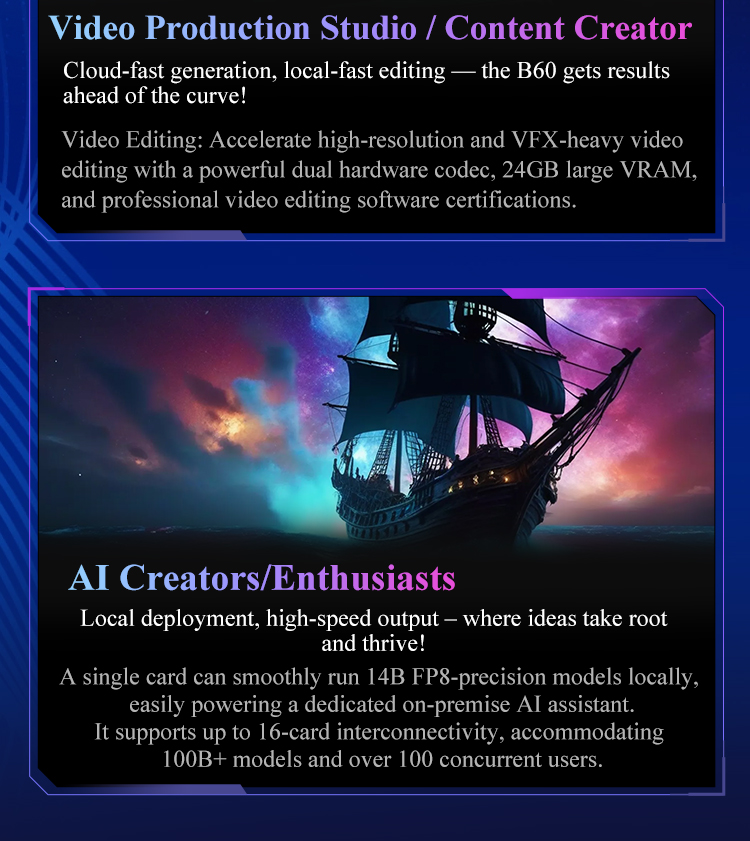 Video Production Studio / Content Creator

Cloud-fast generation, local-fast editing — the B60 gets results ahead of the curve!

Video Editing: Accelerate high-resolution and VFX-heavy video editing with a powerful dual hardware codec, 24GB large VRAM, and professional video editing software certifications.

AI Creators/Enthusiasts

Local deployment, high-speed output – where ideas take root and thrive!

A single card can smoothly run 14B FP8-precision models locally, easily powering a dedicated on-premise AI assistant. It supports up to 16-card interconnectivity, accommodating 100B+ models and over 100 concurrent users.